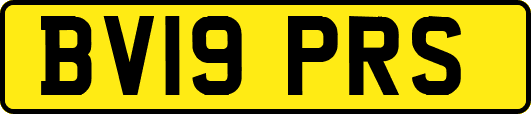 BV19 PRS